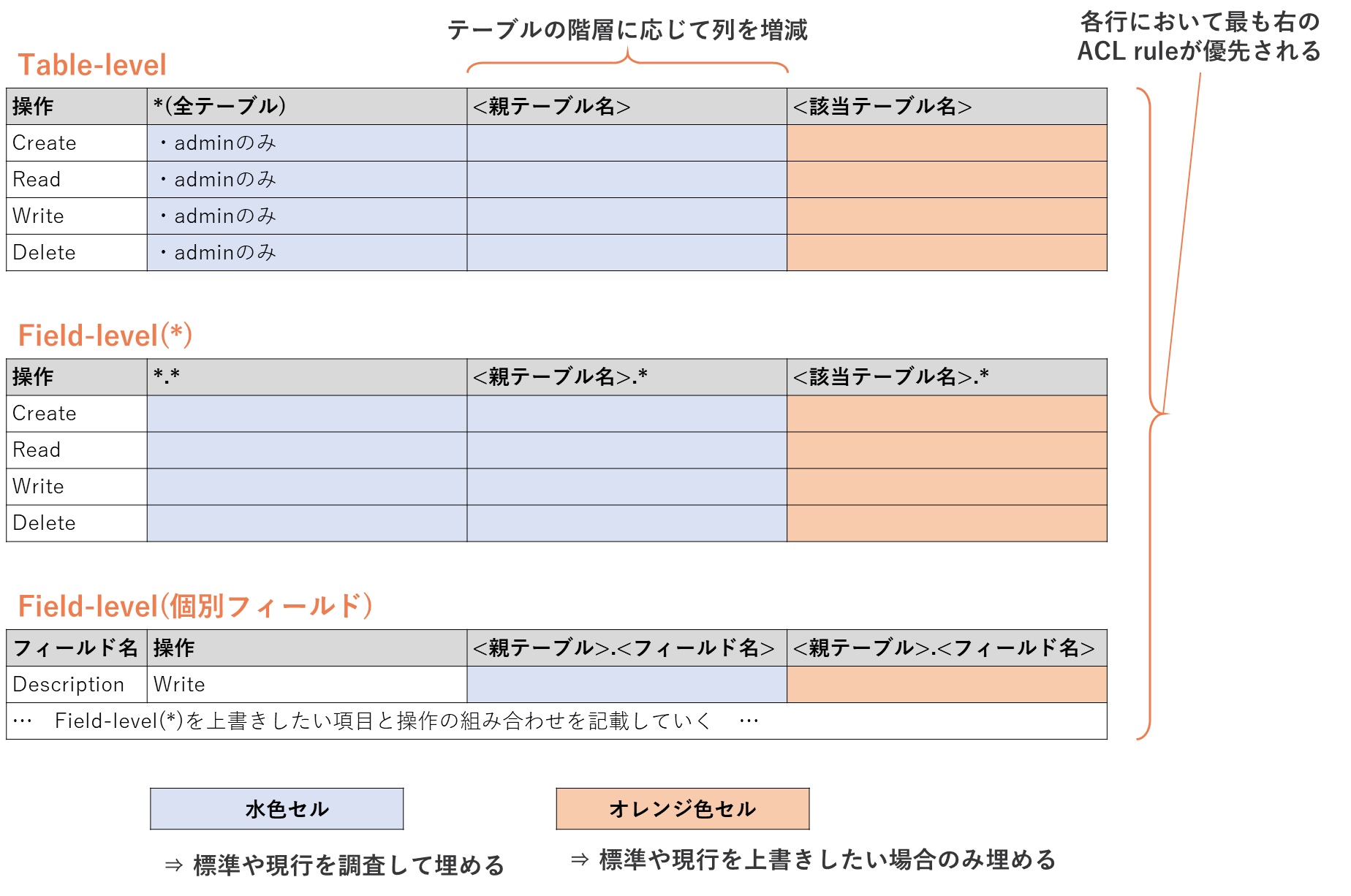 テーブルの階層に応じて列を増減

各行において最も右の ACL ruleが優先される

Table-level

| 操作 | *(全テーブル) | <親テーブル名> | <該当テーブル名> |
|---|---|---|---|
| Create | ・adminのみ | | |
| Read | ・adminのみ | | |
| Write | ・adminのみ | | |
| Delete | ・adminのみ | | |

Field-level(*)

| 操作 | *.* | <親テーブル名>.* | <該当テーブル名>.* |
|---|---|---|---|
| Create | | | |
| Read | | | |
| Write | | | |
| Delete | | | |

Field-level(個別フィールド)

| フィールド名 | 操作 | <親テーブル>.<フィールド名> | <親テーブル>.<フィールド名> |
|---|---|---|---|
| Description | Write | | |
| … Field-level(*)を上書きしたい項目と操作の組み合わせを記載していく … | | | |

水色セル

⇒ 標準や現行を調査して埋める

オレンジ色セル

⇒ 標準や現行を上書きしたい場合のみ埋める